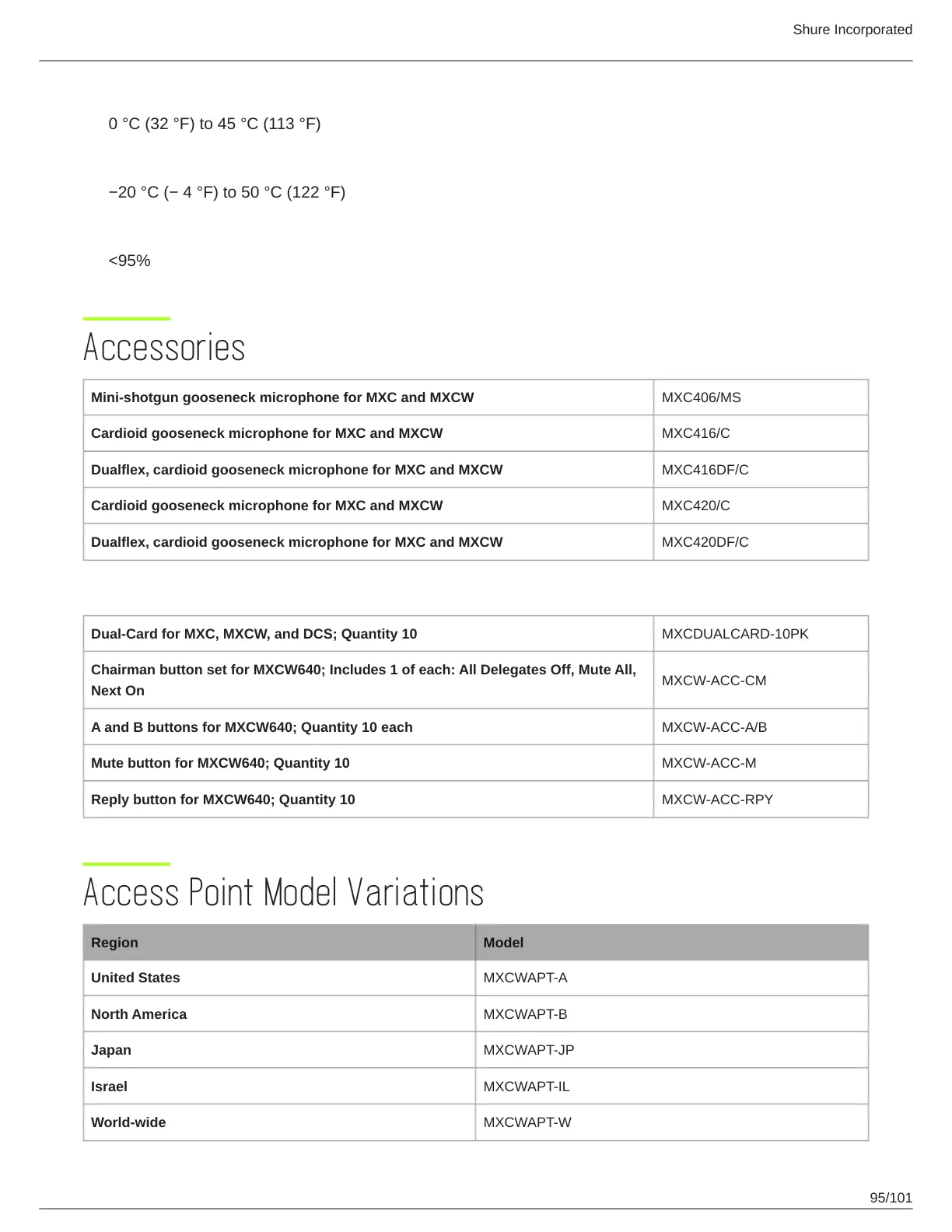 Shure Incorporated

0 °C (32 °F) to 45 °C (113 °F)

−20 °C (− 4 °F) to 50 °C (122 °F)

<95%

Accessories

| Mini-shotgun gooseneck microphone for MXC and MXCW | MXC406/MS |
|---|---|
| Cardioid gooseneck microphone for MXC and MXCW | MXC416/C |
| Dualflex, cardioid gooseneck microphone for MXC and MXCW | MXC416DF/C |
| Cardioid gooseneck microphone for MXC and MXCW | MXC420/C |
| Dualflex, cardioid gooseneck microphone for MXC and MXCW | MXC420DF/C |

| Dual-Card for MXC, MXCW, and DCS; Quantity 10 | MXCDUALCARD-10PK |
|---|---|
| Chairman button set for MXCW640; Includes 1 of each: All Delegates Off, Mute All, Next On | MXCW-ACC-CM |
| A and B buttons for MXCW640; Quantity 10 each | MXCW-ACC-A/B |
| Mute button for MXCW640; Quantity 10 | MXCW-ACC-M |
| Reply button for MXCW640; Quantity 10 | MXCW-ACC-RPY |

Access Point Model Variations

| Region | Model |
|---|---|
| United States | MXCWAPT-A |
| North America | MXCWAPT-B |
| Japan | MXCWAPT-JP |
| Israel | MXCWAPT-IL |
| World-wide | MXCWAPT-W |

95/101